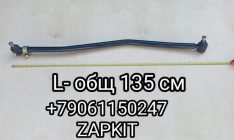 L- общ 135 см
+79061150247
ZAPKIT